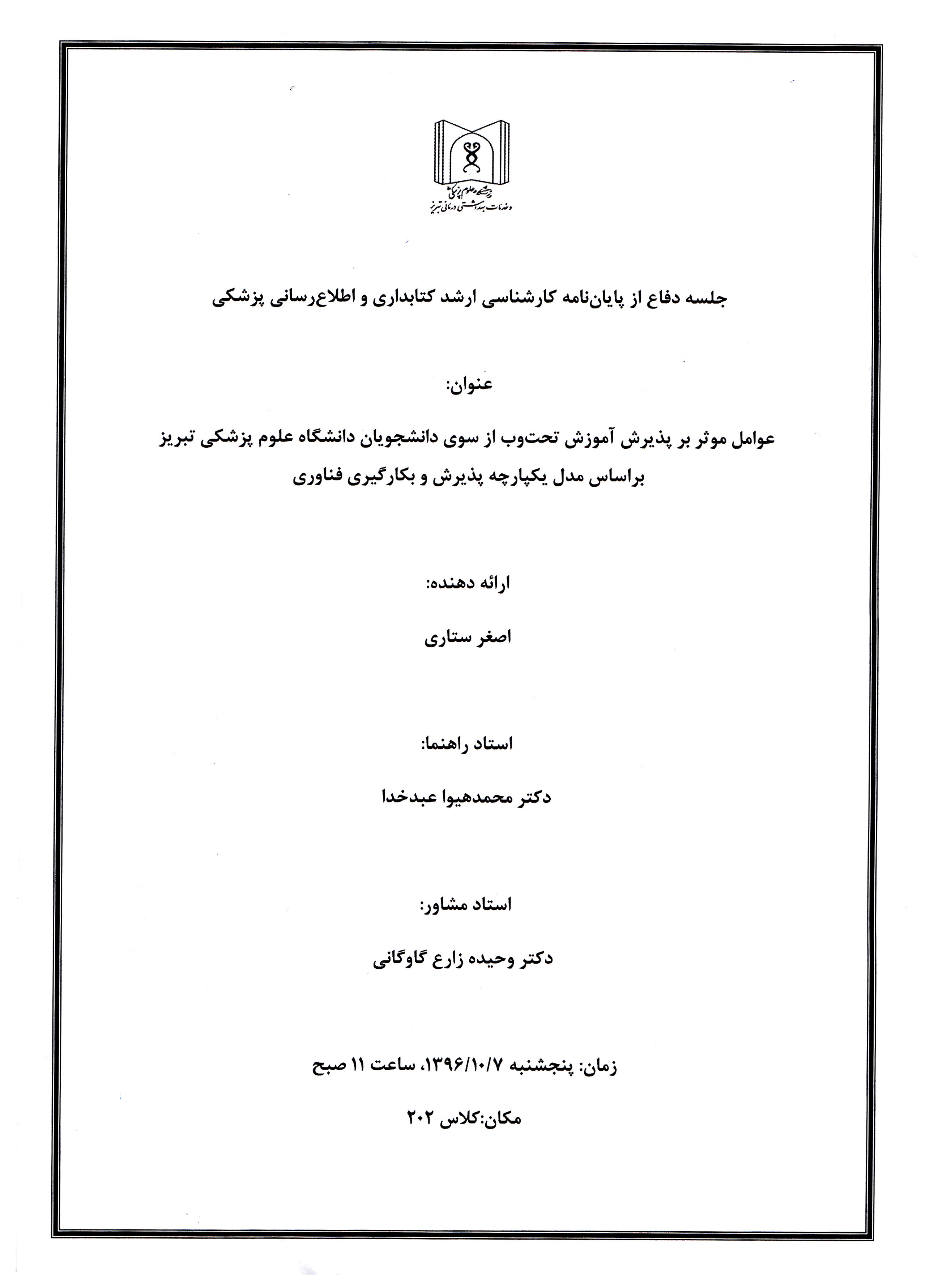 دانشگاه علوم پزشکی
و خدمات بهداشتی درمانی تبریز

جلسه دفاع از پایان‌نامه کارشناسی ارشد کتابداری و اطلاع‌رسانی پزشکی

عنوان:

عوامل موثر بر پذیرش آموزش تحت‌وب از سوی دانشجویان دانشگاه علوم پزشکی تبریز براساس مدل یکپارچه پذیرش و بکارگیری فناوری

ارائه دهنده:

اصغر ستاری

استاد راهنما:

دکتر محمدهیوا عبدخدا

استاد مشاور:

دکتر وحیده زارع گاوگانی

زمان: پنجشنبه ۱۳۹۶/۱۰/۷، ساعت ۱۱ صبح

مکان:کلاس ۲۰۲